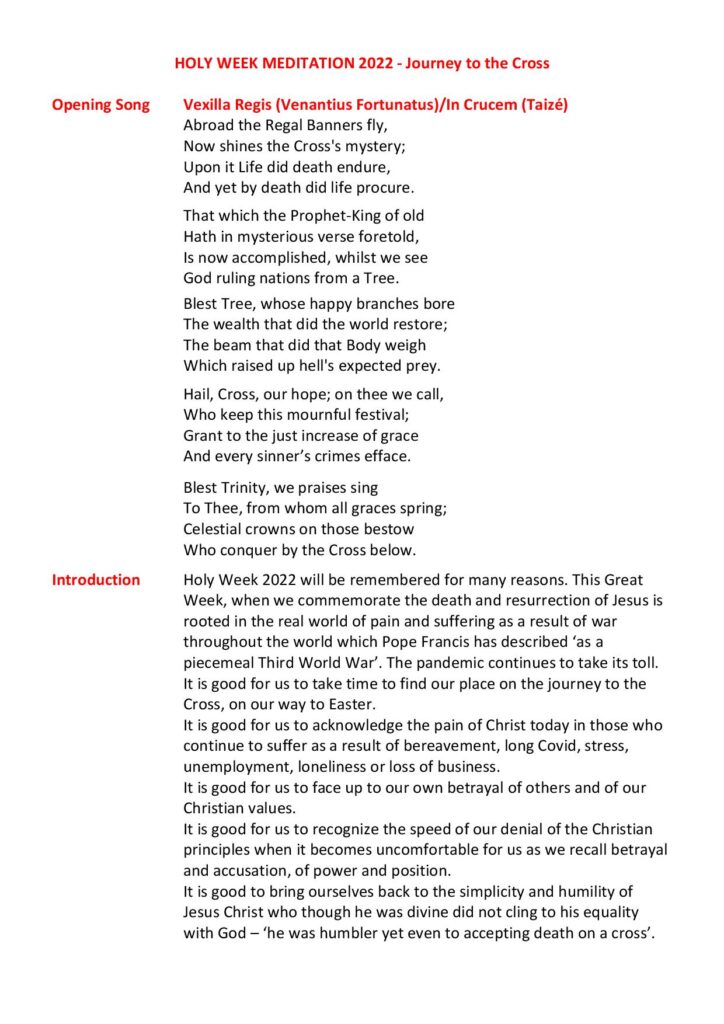 HOLY WEEK MEDITATION 2022 - Journey to the Cross

Opening Song

Vexilla Regis (Venantius Fortunatus)/In Crucem (Taizé)
Abroad the Regal Banners fly,
Now shines the Cross's mystery;
Upon it Life did death endure,
And yet by death did life procure.

That which the Prophet-King of old
Hath in mysterious verse foretold,
Is now accomplished, whilst we see
God ruling nations from a Tree.

Blest Tree, whose happy branches bore
The wealth that did the world restore;
The beam that did that Body weigh
Which raised up hell's expected prey.

Hail, Cross, our hope; on thee we call,
Who keep this mournful festival;
Grant to the just increase of grace
And every sinner's crimes efface.

Blest Trinity, we praises sing
To Thee, from whom all graces spring;
Celestial crowns on those bestow
Who conquer by the Cross below.

Introduction

Holy Week 2022 will be remembered for many reasons. This Great Week, when we commemorate the death and resurrection of Jesus is rooted in the real world of pain and suffering as a result of war throughout the world which Pope Francis has described 'as a piecemeal Third World War'. The pandemic continues to take its toll.
It is good for us to take time to find our place on the journey to the Cross, on our way to Easter.
It is good for us to acknowledge the pain of Christ today in those who continue to suffer as a result of bereavement, long Covid, stress, unemployment, loneliness or loss of business.
It is good for us to face up to our own betrayal of others and of our Christian values.
It is good for us to recognize the speed of our denial of the Christian principles when it becomes uncomfortable for us as we recall betrayal and accusation, of power and position.
It is good to bring ourselves back to the simplicity and humility of Jesus Christ who though he was divine did not cling to his equality with God – 'he was humbler yet even to accepting death on a cross'.